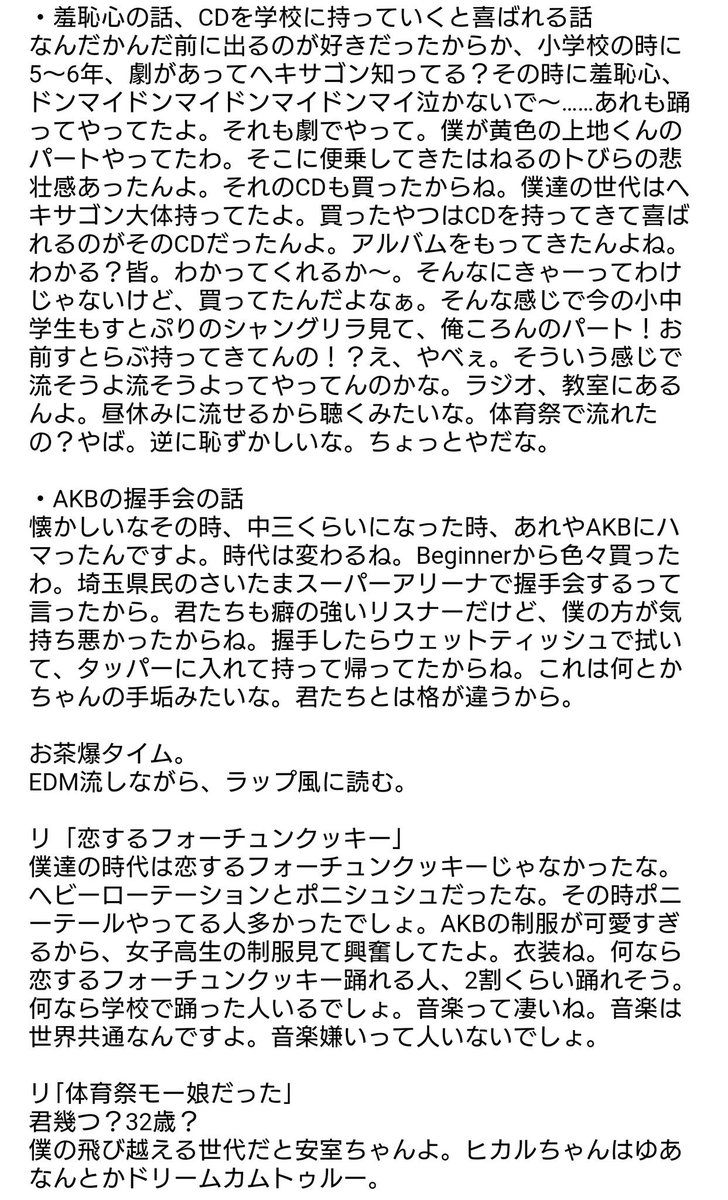 ・羞恥心の話、CDを学校に持っていくと喜ばれる話
なんだかんだ前に出るのが好きだったからか、小学校の時に5〜6年、劇があってヘキサゴン知ってる？その時に羞恥心、ドンマイドンマイドンマイドンマイ泣かないで〜……あれも踊ってやってたよ。それも劇でやって。僕が黄色の上地くんのパートやってたわ。そこに便乗してきたはねるのトびらの悲壮感あったんよ。それのCDも買ったからね。僕達の世代はヘキサゴン大体持ってたよ。買ったやつはCDを持ってきて喜ばれるのがそのCDだったんよ。アルバムをもってきたんよね。わかる？皆。わかってくれるか〜。そんなにきゃーってわけじゃないけど、買ってたんだよなぁ。そんな感じで今の小中学生もすとぷりのシャングリラ見て、俺ころんのパート！お前すとらぶ持ってきてんの！？え、やべぇ。そういう感じで流そうよ流そうよってやってんのかな。ラジオ、教室にあるんよ。昼休みに流せるから聴くみたいな。体育祭で流れたの？やば。逆に恥ずかしいな。ちょっとやだな。

・AKBの握手会の話
懐かしいなその時、中三くらいになった時、あれやAKBにハマったんですよ。時代は変わるね。Beginnerから色々買ったわ。埼玉県民のさいたまスーパーアリーナで握手会するって言ったから。君たちも癖の強いリスナーだけど、僕の方が気持ち悪かったからね。握手したらウェットティッシュで拭いて、タッパーに入れて持って帰ってたからね。これは何とかちゃんの手垢みたいな。君たちとは格が違うから。

お茶爆タイム。
EDM流しながら、ラップ風に読む。

リ「恋するフォーチュンクッキー」
僕達の時代は恋するフォーチュンクッキーじゃなかったな。ヘビーローテーションとポニシュシュだったな。その時ポニーテールやってる人多かったでしょ。AKBの制服が可愛すぎるから、女子高生の制服見て興奮してたよ。衣装ね。何なら恋するフォーチュンクッキー踊れる人、2割くらい踊れそう。何なら学校で踊った人いるでしょ。音楽って凄いね。音楽は世界共通なんですよ。音楽嫌いって人いないでしょ。

リ「体育祭モー娘だった」
君幾つ？32歳？
僕の飛び越える世代だと安室ちゃんよ。ヒカルちゃんはゆあなんとかドリームカムトゥルー。